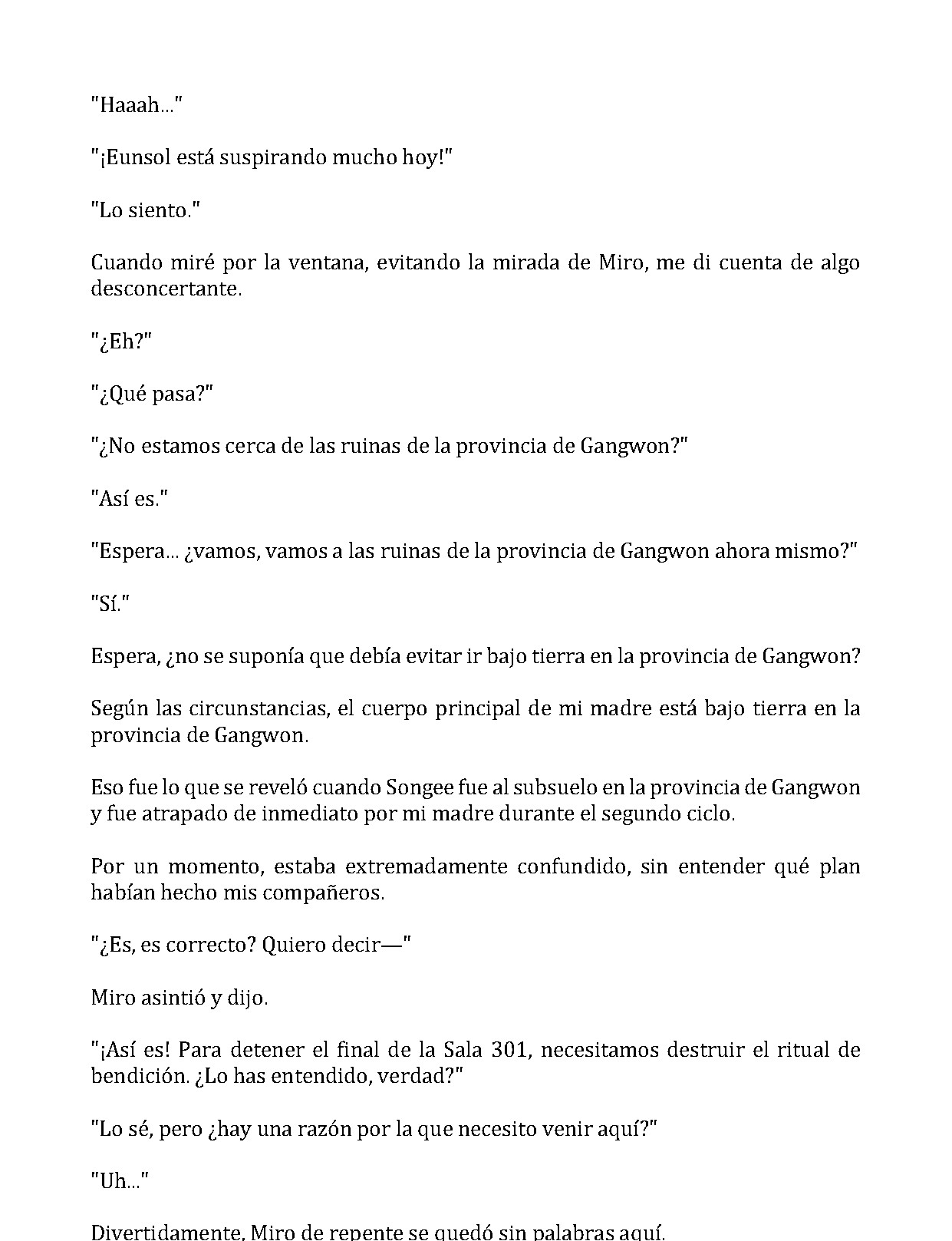 "Haaah..."

"¡Eunsol está suspirando mucho hoy!"

"Lo siento."

Cuando miré por la ventana, evitando la mirada de Miro, me di cuenta de algo desconcertante.

"¿Eh?"

"¿Qué pasa?"

"¿No estamos cerca de las ruinas de la provincia de Gangwon?"

"Así es."

"Espera... ¿vamos, vamos a las ruinas de la provincia de Gangwon ahora mismo?"

"Sí."

Espera, ¿no se suponía que debía evitar ir bajo tierra en la provincia de Gangwon?

Según las circunstancias, el cuerpo principal de mi madre está bajo tierra en la provincia de Gangwon.

Eso fue lo que se reveló cuando Songee fue al subsuelo en la provincia de Gangwon y fue atrapado de inmediato por mi madre durante el segundo ciclo.

Por un momento, estaba extremadamente confundido, sin entender qué plan habían hecho mis compañeros.

"¿Es, es correcto? Quiero decir—"

Miro asintió y dijo.

"¡Así es! Para detener el final de la Sala 301, necesitamos destruir el ritual de bendición. ¿Lo has entendido, verdad?"

"Lo sé, pero ¿hay una razón por la que necesito venir aquí?"

"Uh..."

Divertidamente, Miro de repente se quedó sin palabras aquí.